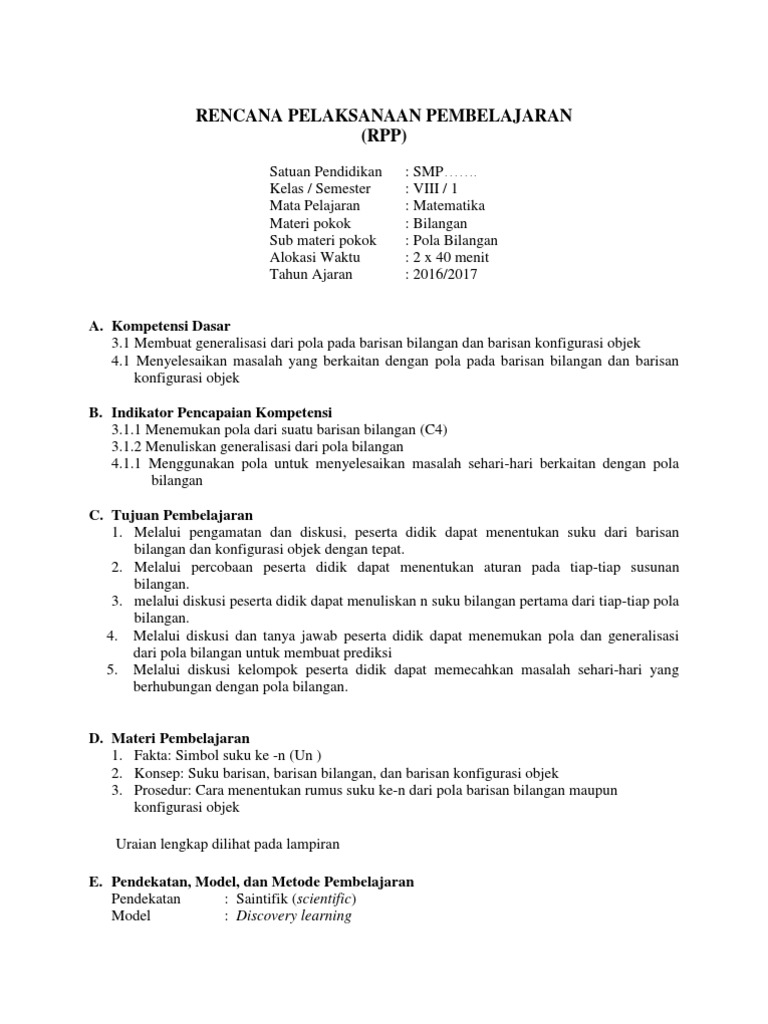 RENCANA PELAKSANAAN PEMBELAJARAN
(RPP)

Satuan Pendidikan : SMP…….
Kelas / Semester : VIII / 1
Mata Pelajaran : Matematika
Materi pokok : Bilangan
Sub materi pokok : Pola Bilangan
Alokasi Waktu : 2 x 40 menit
Tahun Ajaran : 2016/2017

A. Kompetensi Dasar
3.1 Membuat generalisasi dari pola pada barisan bilangan dan barisan konfigurasi objek
4.1 Menyelesaikan masalah yang berkaitan dengan pola pada barisan bilangan dan barisan konfigurasi objek

B. Indikator Pencapaian Kompetensi
3.1.1 Menemukan pola dari suatu barisan bilangan (C4)
3.1.2 Menuliskan generalisasi dari pola bilangan
4.1.1 Menggunakan pola untuk menyelesaikan masalah sehari-hari berkaitan dengan pola bilangan

C. Tujuan Pembelajaran
1. Melalui pengamatan dan diskusi, peserta didik dapat menentukan suku dari barisan bilangan dan konfigurasi objek dengan tepat.
2. Melalui percobaan peserta didik dapat menentukan aturan pada tiap-tiap susunan bilangan.
3. melalui diskusi peserta didik dapat menuliskan n suku bilangan pertama dari tiap-tiap pola bilangan.
4. Melalui diskusi dan tanya jawab peserta didik dapat menemukan pola dan generalisasi dari pola bilangan untuk membuat prediksi
5. Melalui diskusi kelompok peserta didik dapat memecahkan masalah sehari-hari yang berhubungan dengan pola bilangan.

D. Materi Pembelajaran
1. Fakta: Simbol suku ke -n (Un )
2. Konsep: Suku barisan, barisan bilangan, dan barisan konfigurasi objek
3. Prosedur: Cara menentukan rumus suku ke-n dari pola barisan bilangan maupun konfigurasi objek

Uraian lengkap dilihat pada lampiran

E. Pendekatan, Model, dan Metode Pembelajaran
Pendekatan : Saintifik (scientific)
Model : Discovery learning